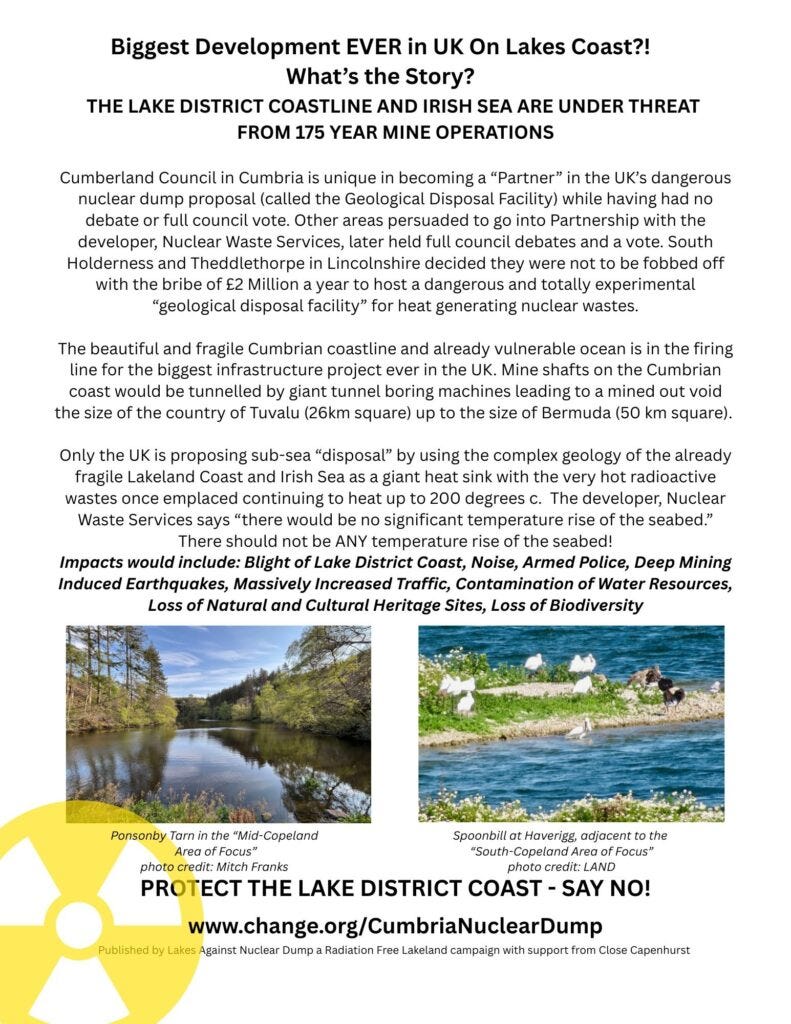 Biggest Development EVER in UK On Lakes Coast?!
What's the Story?
THE LAKE DISTRICT COASTLINE AND IRISH SEA ARE UNDER THREAT FROM 175 YEAR MINE OPERATIONS

Cumberland Council in Cumbria is unique in becoming a "Partner" in the UK's dangerous nuclear dump proposal (called the Geological Disposal Facility) while having had no debate or full council vote. Other areas persuaded to go into Partnership with the developer, Nuclear Waste Services, later held full council debates and a vote. South Holderness and Theddlethorpe in Lincolnshire decided they were not to be fobbed off with the bribe of £2 Million a year to host a dangerous and totally experimental "geological disposal facility" for heat generating nuclear wastes.

The beautiful and fragile Cumbrian coastline and already vulnerable ocean is in the firing line for the biggest infrastructure project ever in the UK. Mine shafts on the Cumbrian coast would be tunnelled by giant tunnel boring machines leading to a mined out void the size of the country of Tuvalu (26km square) up to the size of Bermuda (50 km square).

Only the UK is proposing sub-sea "disposal" by using the complex geology of the already fragile Lakeland Coast and Irish Sea as a giant heat sink with the very hot radioactive wastes once emplaced continuing to heat up to 200 degrees c. The developer, Nuclear Waste Services says "there would be no significant temperature rise of the seabed." There should not be ANY temperature rise of the seabed!
Impacts would include: Blight of Lake District Coast, Noise, Armed Police, Deep Mining Induced Earthquakes, Massively Increased Traffic, Contamination of Water Resources, Loss of Natural and Cultural Heritage Sites, Loss of Biodiversity

Ponsonby Tarn in the "Mid-Copeland Area of Focus" photo credit: Mitch Franks

Spoonbill at Haverigg, adjacent to the "South-Copeland Area of Focus" photo credit: LAND

PROTECT THE LAKE DISTRICT COAST - SAY NO!
www.change.org/CumbriaNuclearDump
Published by Lakes Against Nuclear Dump a Radiation Free Lakeland campaign with support from Close Capenhurst